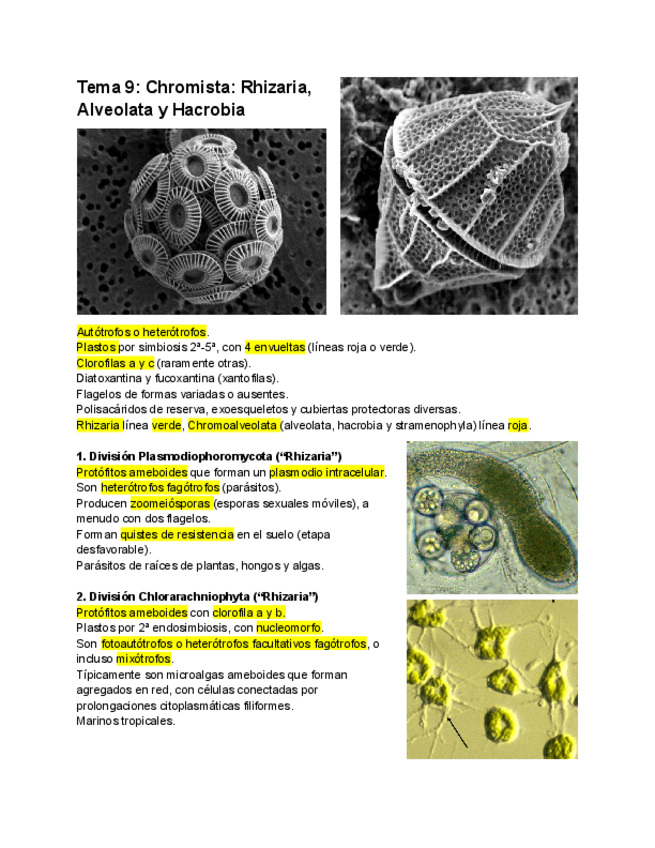 Tema 9: Chromista: Rhizaria, Alveolata y Hacrobia

Autótrofos o heterótrofos.
Plastos por simbiosis 2ª-5ª, con 4 envueltas (líneas roja o verde).
Clorofilas a y c (raramente otras).
Diatoxantina y fucoxantina (xantofilas).
Flagelos de formas variadas o ausentes.
Polisacáridos de reserva, exoesqueletos y cubiertas protectoras diversas.
Rhizaria línea verde, Chromoalveolata (alveolata, hacrobia y stramenophyla) línea roja.

1. División Plasmodiophoromycota ("Rhizaria")
Protófitos ameboides que forman un plasmodio intracelular.
Son heterótrofos fagótrofos (parásitos).
Producen zoomeiósporas (esporas sexuales móviles), a menudo con dos flagelos.
Forman quistes de resistencia en el suelo (etapa desfavorable).
Parásitos de raíces de plantas, hongos y algas.

2. División Chlorarachniophyta ("Rhizaria")
Protófitos ameboides con clorofila a y b.
Plastos por 2ª endosimbiosis, con nucleomorfo.
Son fotoautótrofos o heterótrofos facultativos fagótrofos, o incluso mixótrofos.
Típicamente son microalgas ameboides que forman agregados en red, con células conectadas por prolongaciones citoplasmáticas filiformes.
Marinos tropicales.